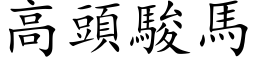 高頭駿馬